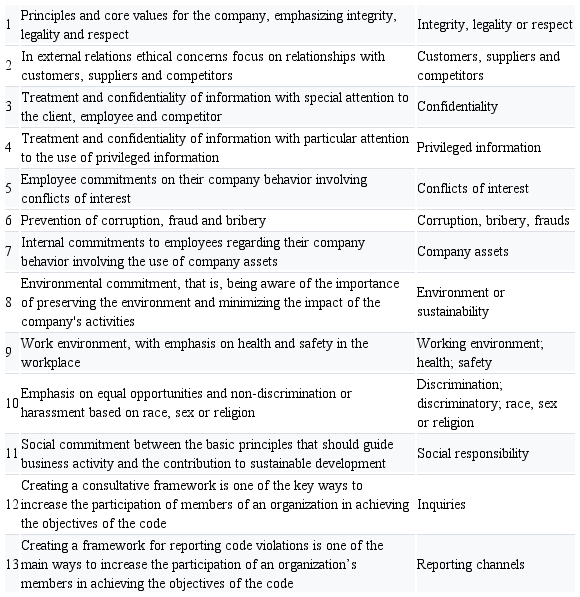 | | | |
|---|---|---|
| 1 | Principles and core values for the company, emphasizing integrity, legality and respect | Integrity, legality or respect |
| 2 | In external relations ethical concerns focus on relationships with customers, suppliers and competitors | Customers, suppliers and competitors |
| 3 | Treatment and confidentiality of information with special attention to the client, employee and competitor | Confidentiality |
| 4 | Treatment and confidentiality of information with particular attention to the use of privileged information | Privileged information |
| 5 | Employee commitments on their company behavior involving conflicts of interest | Conflicts of interest |
| 6 | Prevention of corruption, fraud and bribery | Corruption, bribery, frauds |
| 7 | Internal commitments to employees regarding their company behavior involving the use of company assets | Company assets |
| 8 | Environmental commitment, that is, being aware of the importance of preserving the environment and minimizing the impact of the company's activities | Environment or sustainability |
| 9 | Work environment, with emphasis on health and safety in the workplace | Working environment; health; safety |
| 10 | Emphasis on equal opportunities and non-discrimination or harassment based on race, sex or religion | Discrimination; discriminatory; race, sex or religion |
| 11 | Social commitment between the basic principles that should guide business activity and the contribution to sustainable development | Social responsibility |
| 12 | Creating a consultative framework is one of the key ways to increase the participation of members of an organization in achieving the objectives of the code | Inquiries |
| 13 | Creating a framework for reporting code violations is one of the main ways to increase the participation of an organization's members in achieving the objectives of the code | Reporting channels |